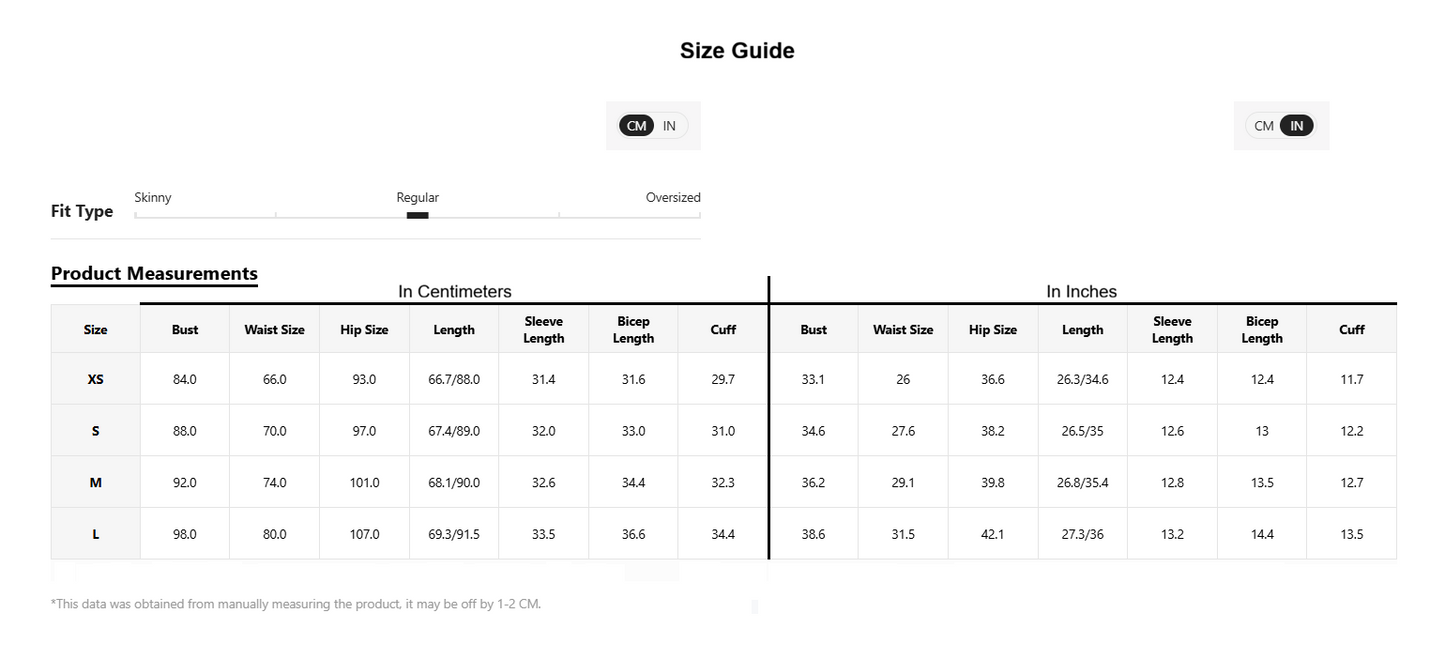 Size Guide

CM IN

CM IN

Fit Type

Skinny

Regular

Oversized

Product Measurements

In Centimeters

In Inches

| Size | Bust | Waist Size | Hip Size | Length | Sleeve Length | Bicep Length | Cuff | Bust | Waist Size | Hip Size | Length | Sleeve Length | Bicep Length | Cuff |
|---|---|---|---|---|---|---|---|---|---|---|---|---|---|---|
| XS | 84.0 | 66.0 | 93.0 | 66.7/88.0 | 31.4 | 31.6 | 29.7 | 33.1 | 26 | 36.6 | 26.3/34.6 | 12.4 | 12.4 | 11.7 |
| S | 88.0 | 70.0 | 97.0 | 67.4/89.0 | 32.0 | 33.0 | 31.0 | 34.6 | 27.6 | 38.2 | 26.5/35 | 12.6 | 13 | 12.2 |
| M | 92.0 | 74.0 | 101.0 | 68.1/90.0 | 32.6 | 34.4 | 32.3 | 36.2 | 29.1 | 39.8 | 26.8/35.4 | 12.8 | 13.5 | 12.7 |
| L | 98.0 | 80.0 | 107.0 | 69.3/91.5 | 33.5 | 36.6 | 34.4 | 38.6 | 31.5 | 42.1 | 27.3/36 | 13.2 | 14.4 | 13.5 |

*This data was obtained from manually measuring the product, it may be off by 1-2 CM.